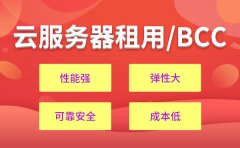 云服务器租用/BCC

性能强

弹性大

可靠安全

成本低